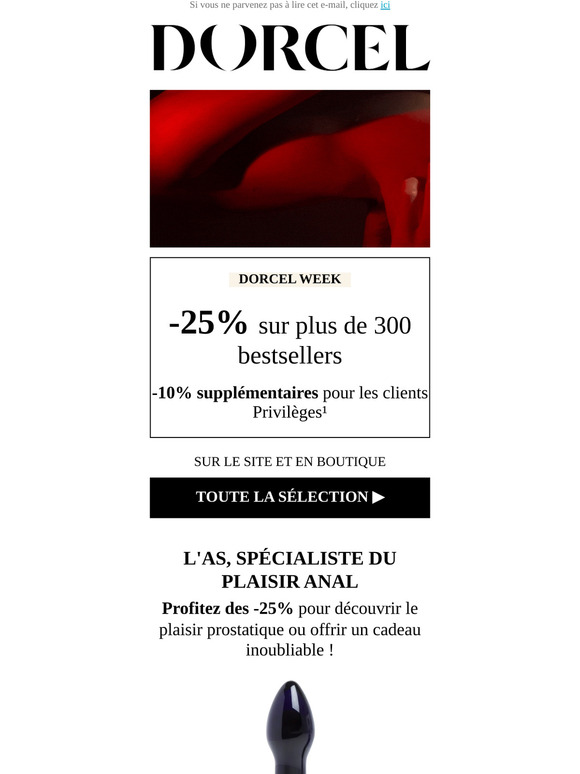 Si vous ne parvenez pas à lire cet e-mail, cliquez ici

DORCEL

DORCEL WEEK

-25% sur plus de 300 bestsellers

-10% supplémentaires pour les clients Privilèges¹

SUR LE SITE ET EN BOUTIQUE

TOUTE LA SÉLECTION ▶

L'AS, SPÉCIALISTE DU PLAISIR ANAL

Profitez des -25% pour découvrir le plaisir prostatique ou offrir un cadeau inoubliable !